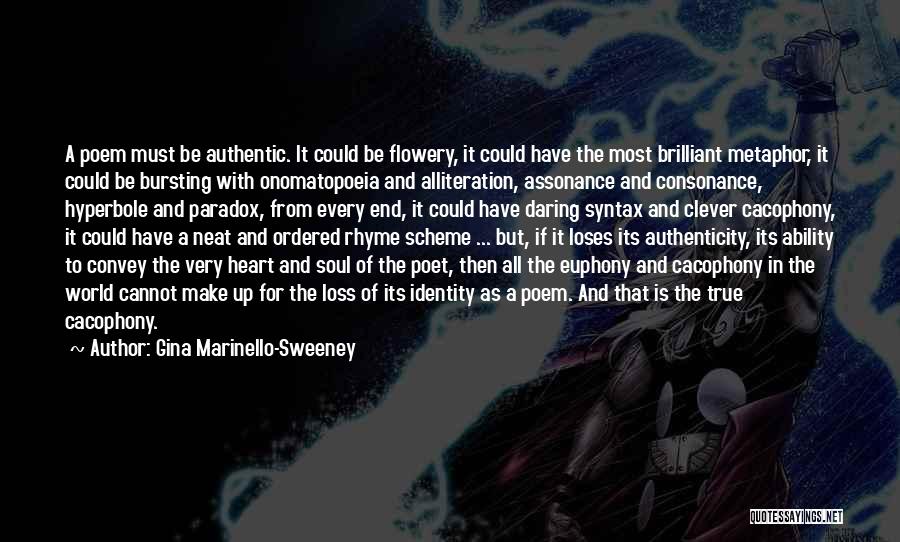 A poem must be authentic. It could be flowery, it could have the most brilliant metaphor, it could be bursting with onomatopoeia and alliteration, assonance and consonance, hyperbole and paradox, from every end, it could have daring syntax and clever cacophony, it could have a neat and ordered rhyme scheme ... but, if it loses its authenticity, its ability to convey the very heart and soul of the poet, then all the euphony and cacophony in the world cannot make up for the loss of its identity as a poem. And that is the true cacophony.

~ Author: Gina Marinello-Sweeney

QUOTESSAYINGS.NET